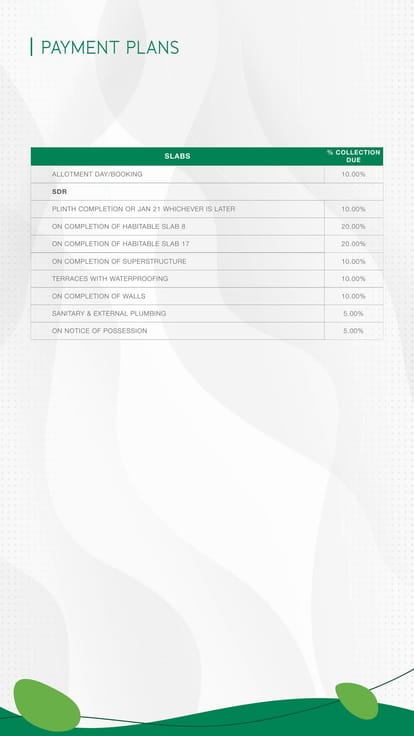 PAYMENT PLANS

| SLABS | % COLLECTION DUE |
|---|---|
| ALLOTMENT DAY/BOOKING | 10.00% |
| SDR | |
| PLINTH COMPLETION OR JAN 21 WHICHEVER IS LATER | 10.00% |
| ON COMPLETION OF HABITABLE SLAB 8 | 20.00% |
| ON COMPLETION OF HABITABLE SLAB 17 | 20.00% |
| ON COMPLETION OF SUPERSTRUCTURE | 10.00% |
| TERRACES WITH WATERPROOFING | 10.00% |
| ON COMPLETION OF WALLS | 10.00% |
| SANITARY & EXTERNAL PLUMBING | 5.00% |
| ON NOTICE OF POSSESSION | 5.00% |